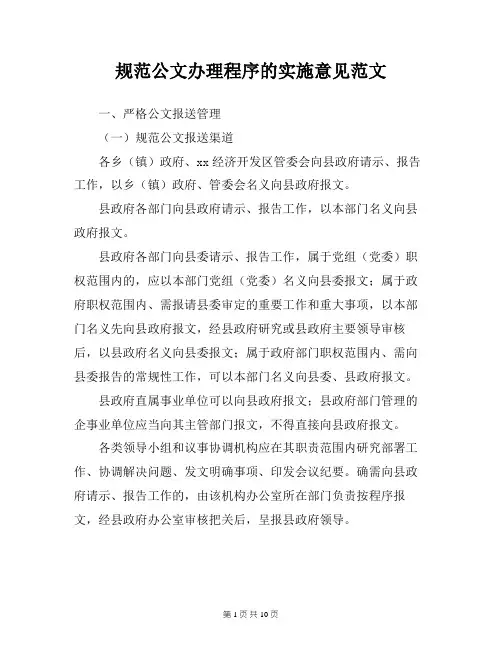 规范公文办理程序的实施意见范文

一、严格公文报送管理

（一）规范公文报送渠道

各乡（镇）政府、xx 经济开发区管委会向县政府请示、报告工作，以乡（镇）政府、管委会名义向县政府报文。

县政府各部门向县政府请示、报告工作，以本部门名义向县政府报文。

县政府各部门向县委请示、报告工作，属于党组（党委）职权范围内的，应以本部门党组（党委）名义向县委报文；属于政府职权范围内、需报请县委审定的重要工作和重大事项，以本部门名义先向县政府报文，经县政府研究或县政府主要领导审核后，以县政府名义向县委报文；属于政府部门职权范围内、需向县委报告的常规性工作，可以本部门名义向县委、县政府报文。

县政府直属事业单位可以向县政府报文；县政府部门管理的企事业单位应当向其主管部门报文，不得直接向县政府报文。

各类领导小组和议事协调机构应在其职责范围内研究部署工作、协调解决问题、发文明确事项、印发会议纪要。确需向县政府请示、报告工作的，由该机构办公室所在部门负责按程序报文，经县政府办公室审核把关后，呈报县政府领导。

第 1 页 共 10 页